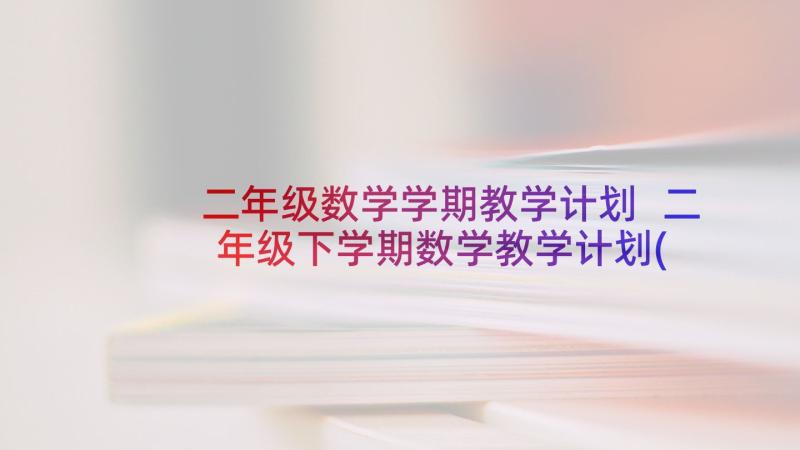 二年级数学学期教学计划 二年级下学期数学教学计划(